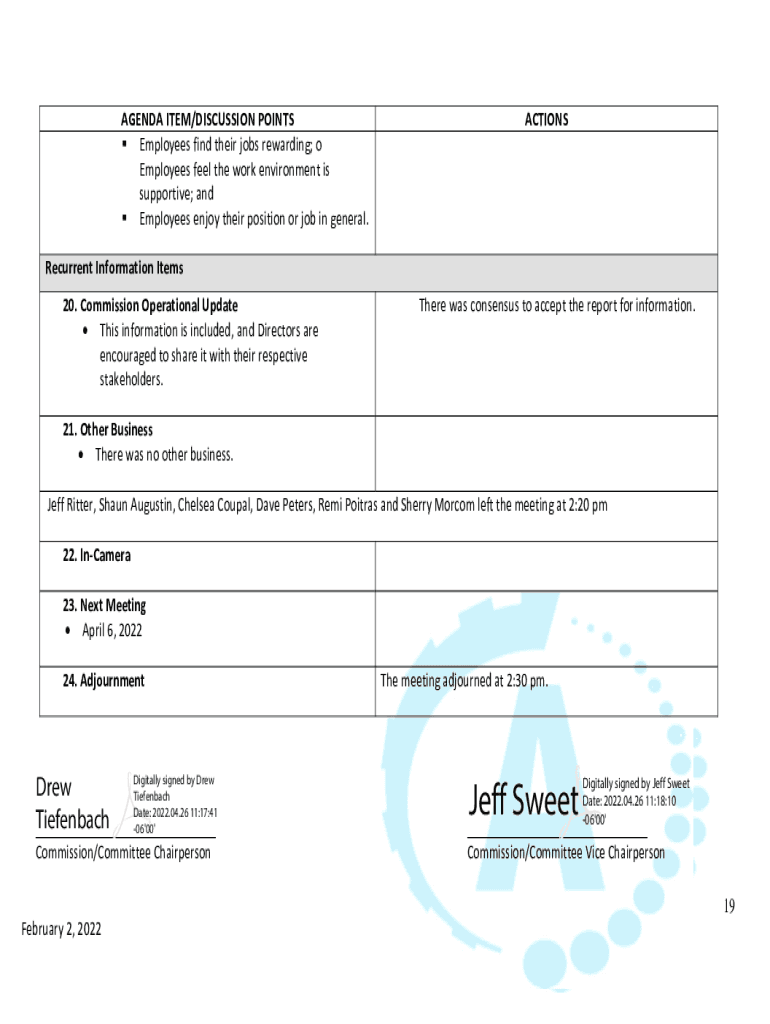 | AGENDA ITEM/DISCUSSION POINTS | ACTIONS |
|---|---|
| ▪ Employees find their jobs rewarding; o Employees feel the work environment is supportive; and ▪ Employees enjoy their position or job in general. | |
| Recurrent Information Items | |
| 20. Commission Operational Update • This information is included, and Directors are encouraged to share it with their respective stakeholders. | There was consensus to accept the report for information. |
| 21. Other Business • There was no other business. | |
| Jeff Ritter, Shaun Augustin, Chelsea Coupal, Dave Peters, Remi Poitras and Sherry Morcom left the meeting at 2:20 pm | |
| 22. In-Camera | |
| 23. Next Meeting • April 6, 2022 | |
| 24. Adjournment | The meeting adjourned at 2:30 pm. |

Drew Tiefenbach
Digitally signed by Drew Tiefenbach
Date: 2022.04.26 11:17:41 -06'00'
Commission/Committee Chairperson

Jeff Sweet
Digitally signed by Jeff Sweet
Date: 2022.04.26 11:18:10 -06'00'
Commission/Committee Vice Chairperson

19

February 2, 2022